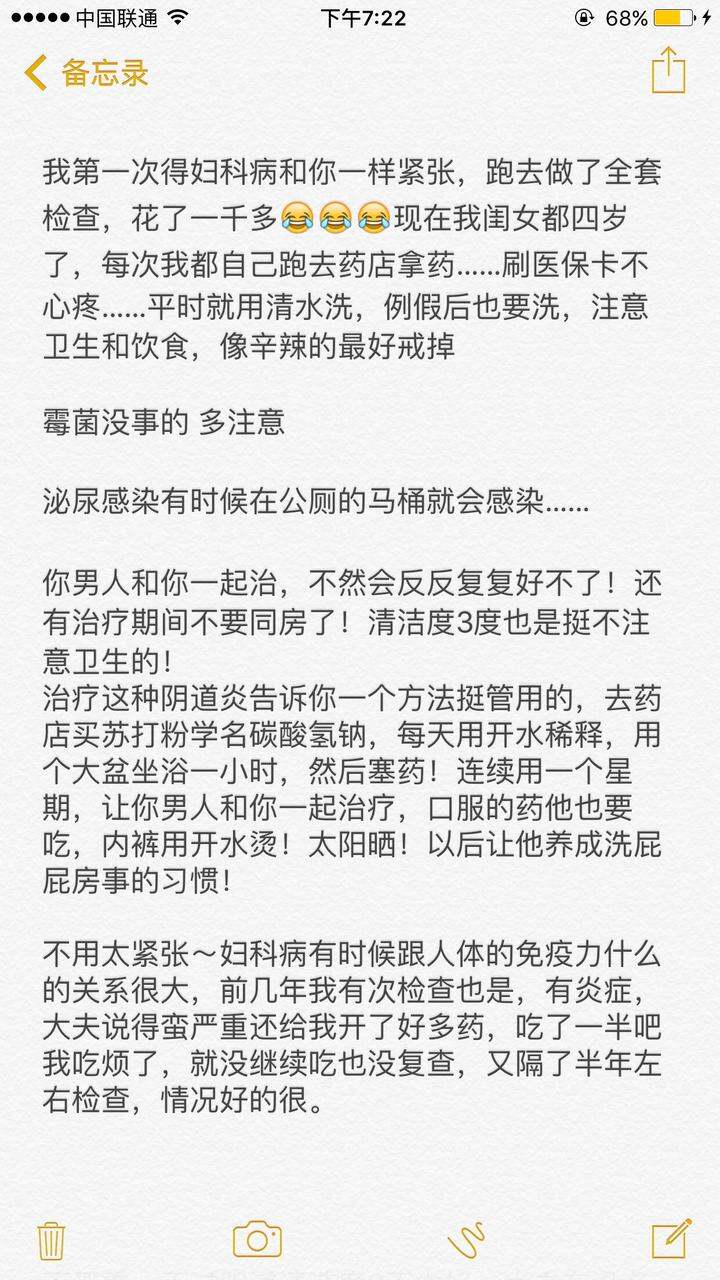 ●●●●● 中国联通 下午7:22 68%

备忘录

我第一次得妇科病和你一样紧张，跑去做了全套检查，花了一千多😂😂😂现在我闺女都四岁了，每次我都自己跑去药店拿药......刷医保卡不心疼......平时就用清水洗，例假后也要洗，注意卫生和饮食，像辛辣的最好戒掉

霉菌没事的 多注意

泌尿感染有时候在公厕的马桶就会感染......

你男人和你一起治，不然会反反复复好不了！还有治疗期间不要同房了！清洁度3度也是挺不注意卫生的！
治疗这种阴道炎告诉你一个方法挺管用的，去药店买苏打粉学名碳酸氢钠，每天用开水稀释，用个大盆坐浴一小时，然后塞药！连续用一个星期，让你男人和你一起治疗，口服的药他也要吃，内裤用开水烫！太阳晒！以后让他养成洗屁屁房事的习惯！

不用太紧张～妇科病有时候跟人体的免疫力什么的关系很大，前几年我有次检查也是，有炎症，大夫说得蛮严重还给我开了好多药，吃了一半吧我吃烦了，就没继续吃也没复查，又隔了半年左右检查，情况好的很。